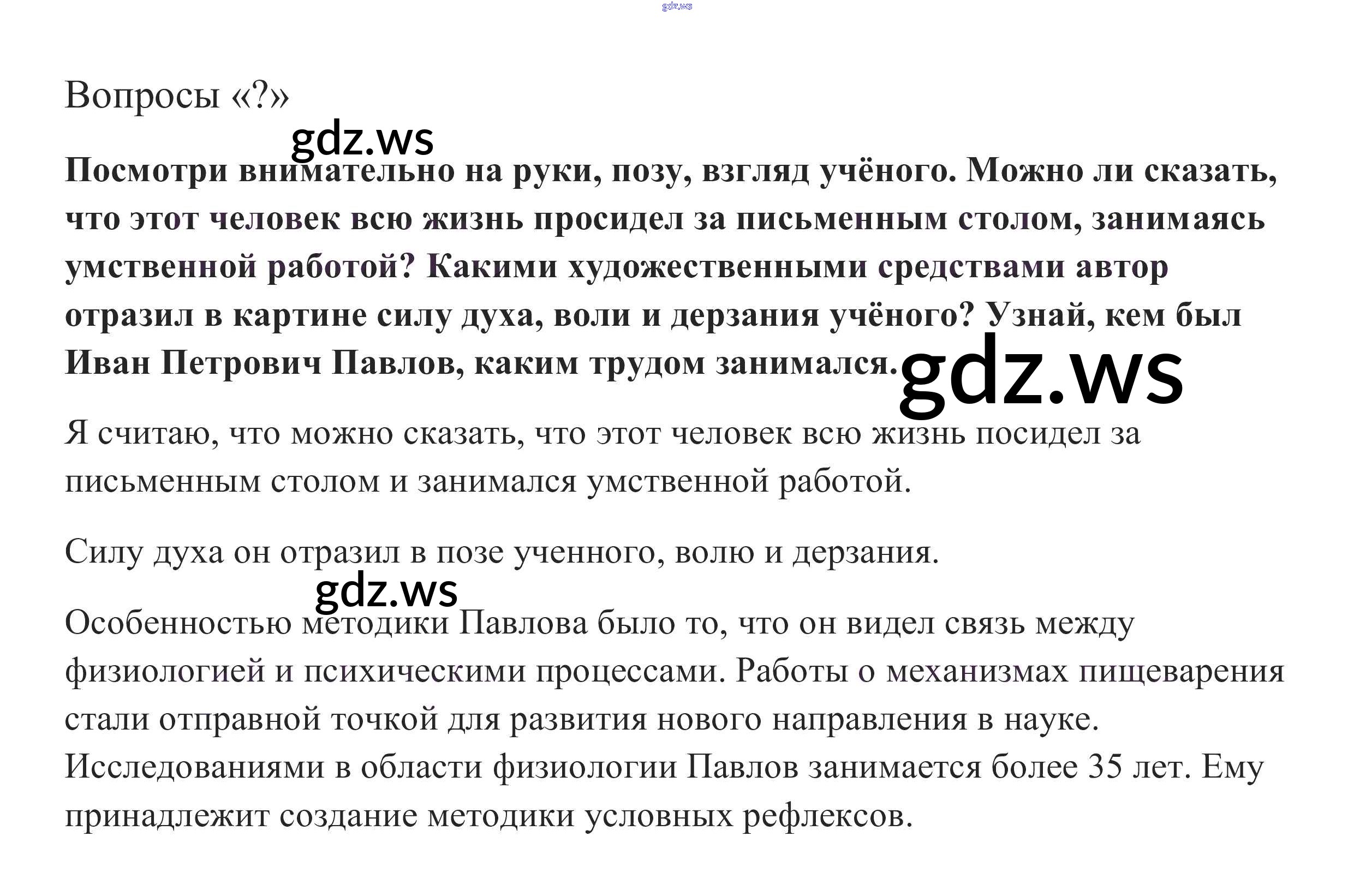 gdz.ws

Вопросы «?»

gdz.ws

Посмотри внимательно на руки, позу, взгляд учёного. Можно ли сказать, что этот человек всю жизнь просидел за письменным столом, занимаясь умственной работой? Какими художественными средствами автор отразил в картине силу духа, воли и дерзания учёного? Узнай, кем был Иван Петрович Павлов, каким трудом занимался.

gdz.ws

Я считаю, что можно сказать, что этот человек всю жизнь посидел за письменным столом и занимался умственной работой.

Силу духа он отразил в позе ученного, волю и дерзания.

gdz.ws

Особенностью методики Павлова было то, что он видел связь между физиологией и психическими процессами. Работы о механизмах пищеварения стали отправной точкой для развития нового направления в науке. Исследованиями в области физиологии Павлов занимается более 35 лет. Ему принадлежит создание методики условных рефлексов.